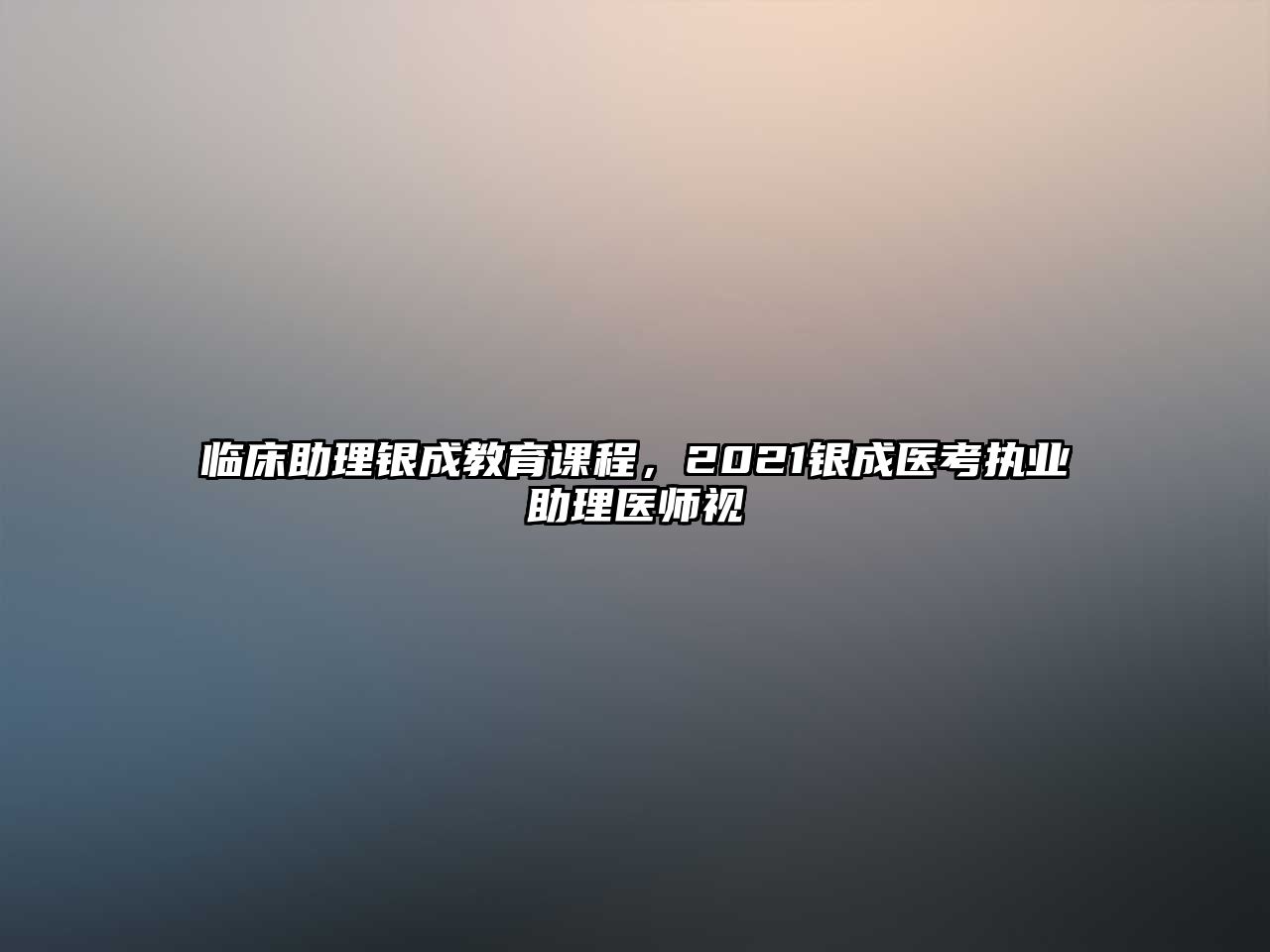 临床助理银成教育课程，2021银成医考执业助理医师视